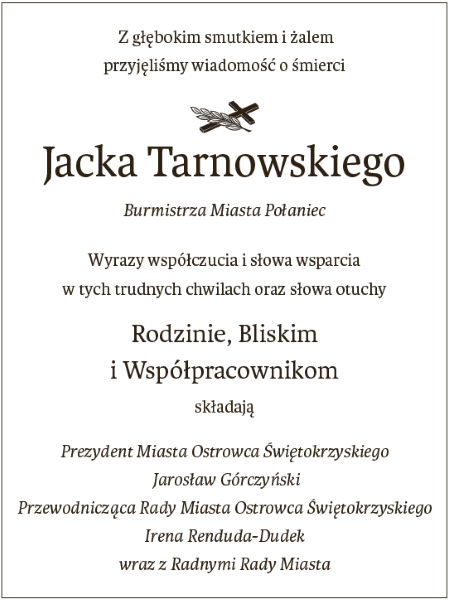 Z głębokim smutkiem i żalem
przyjęliśmy wiadomość o śmierci

Jacka Tarnowskiego

Burmistrza Miasta Połaniec

Wyrazy współczucia i słowa wsparcia
w tych trudnych chwilach oraz słowa otuchy

Rodzinie, Bliskim
i Współpracownikom

składają

Prezydent Miasta Ostrowca Świętokrzyskiego
Jarosław Górczyński
Przewodnicząca Rady Miasta Ostrowca Świętokrzyskiego
Irena Renduda-Dudek
wraz z Radnymi Rady Miasta